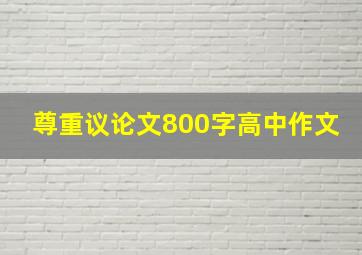 尊重议论文800字高中作文